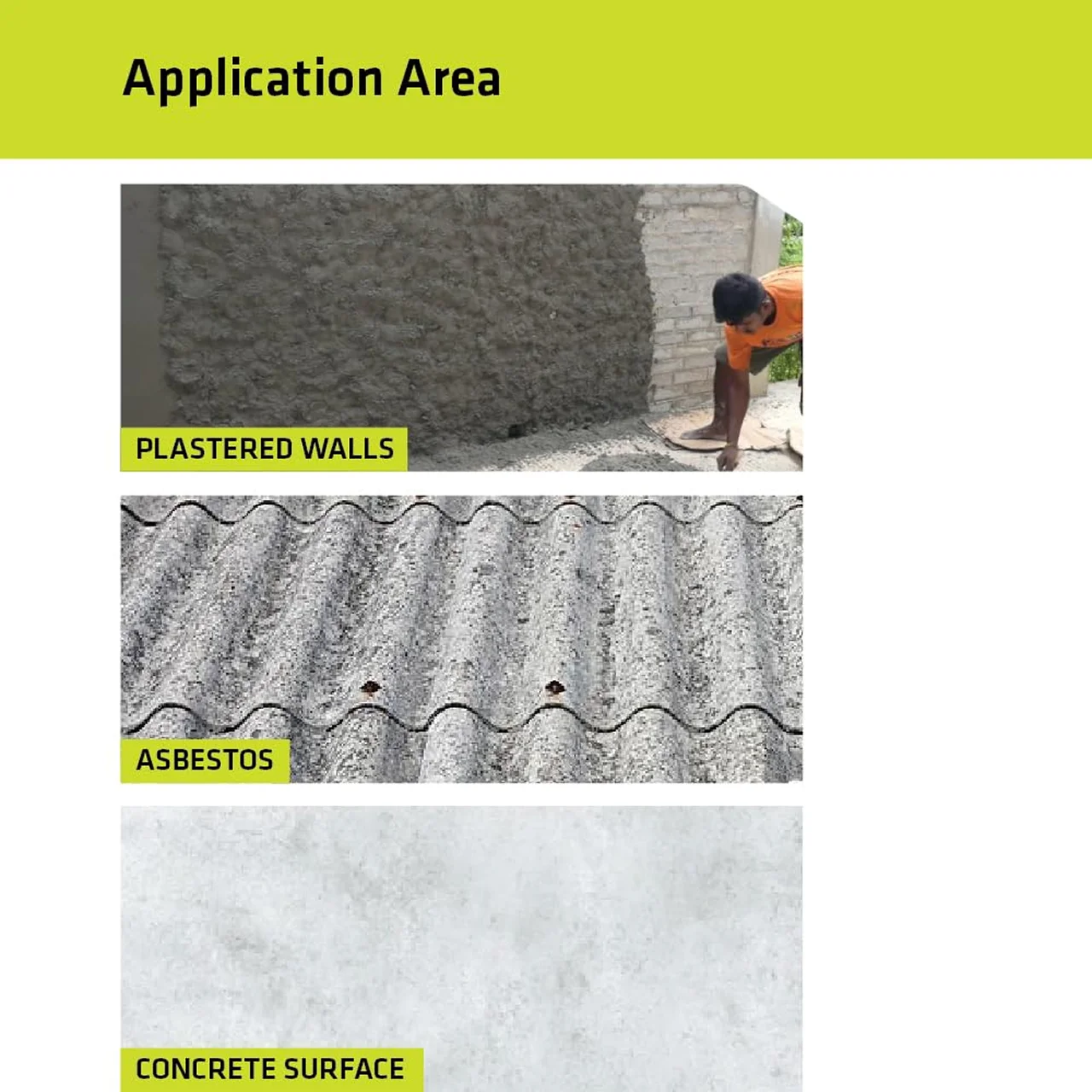 Application Area

PLASTERED WALLS

ASBESTOS

CONCRETE SURFACE